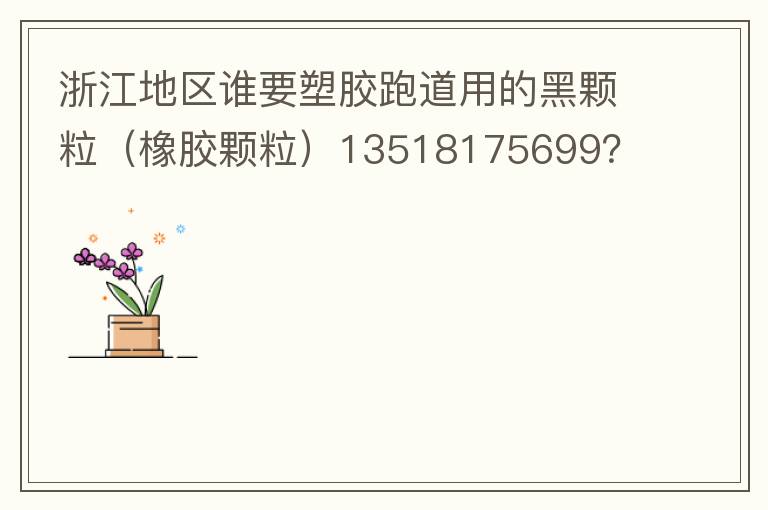 浙江地区谁要塑胶跑道用的黑颗粒（橡胶颗粒）13518175699?